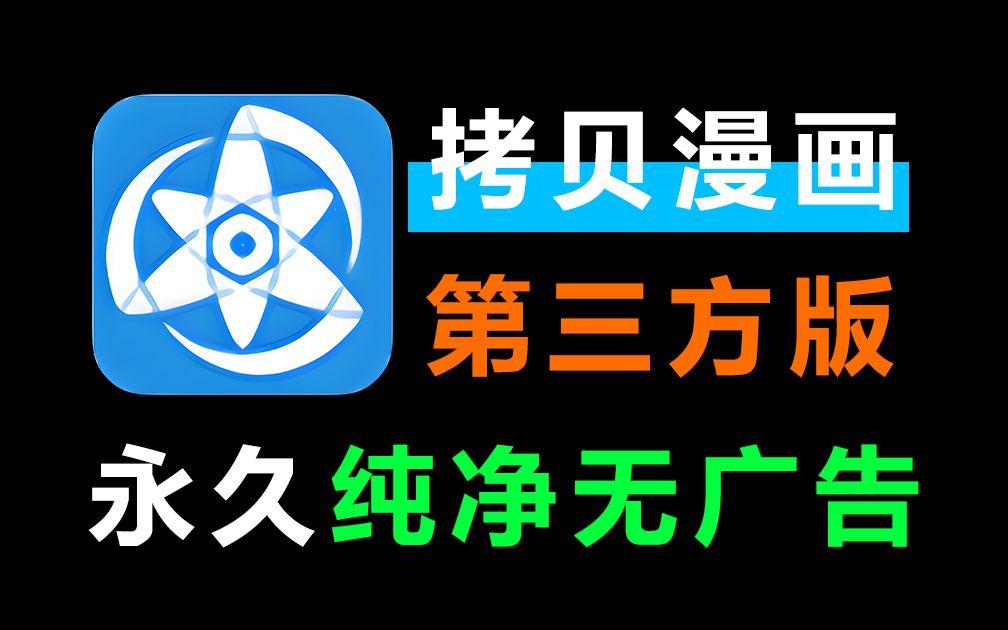 拷贝漫画

第三方版

永久纯净无广告